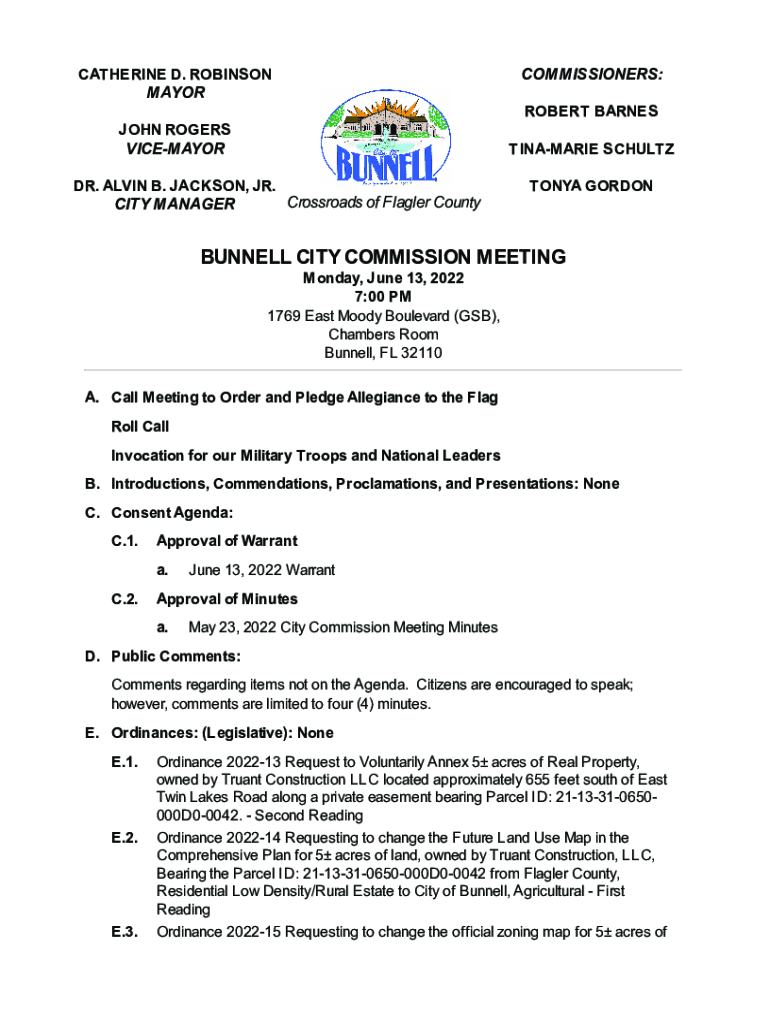 CATHERINE D. ROBINSON
MAYOR

JOHN ROGERS
VICE-MAYOR

DR. ALVIN B. JACKSON, JR.
CITY MANAGER

BUNNELL

Crossroads of Flagler County

COMMISSIONERS:

ROBERT BARNES

TINA-MARIE SCHULTZ

TONYA GORDON

BUNNELL CITY COMMISSION MEETING
Monday, June 13, 2022
7:00 PM
1769 East Moody Boulevard (GSB),
Chambers Room
Bunnell, FL 32110

A. Call Meeting to Order and Pledge Allegiance to the Flag

Roll Call

Invocation for our Military Troops and National Leaders

B. Introductions, Commendations, Proclamations, and Presentations: None

C. Consent Agenda:

C.1. Approval of Warrant

a. June 13, 2022 Warrant

C.2. Approval of Minutes

a. May 23, 2022 City Commission Meeting Minutes

D. Public Comments:

Comments regarding items not on the Agenda. Citizens are encouraged to speak; however, comments are limited to four (4) minutes.

E. Ordinances: (Legislative): None

E.1. Ordinance 2022-13 Request to Voluntarily Annex 5± acres of Real Property, owned by Truant Construction LLC located approximately 655 feet south of East Twin Lakes Road along a private easement bearing Parcel ID: 21-13-31-0650-000D0-0042. - Second Reading

E.2. Ordinance 2022-14 Requesting to change the Future Land Use Map in the Comprehensive Plan for 5± acres of land, owned by Truant Construction, LLC, Bearing the Parcel ID: 21-13-31-0650-000D0-0042 from Flagler County, Residential Low Density/Rural Estate to City of Bunnell, Agricultural - First Reading

E.3. Ordinance 2022-15 Requesting to change the official zoning map for 5± acres of